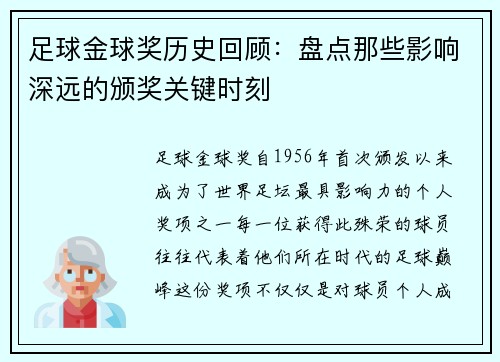 足球金球奖历史回顾：盘点那些影响深远的颁奖关键时刻

足球金球奖自1956年首次颁发以来成为了世界足坛最具影响力的个人奖项之一每一位获得此殊荣的球员往往代表着他们所在时代的足球巅峰这份奖项不仅仅是对球员个人成